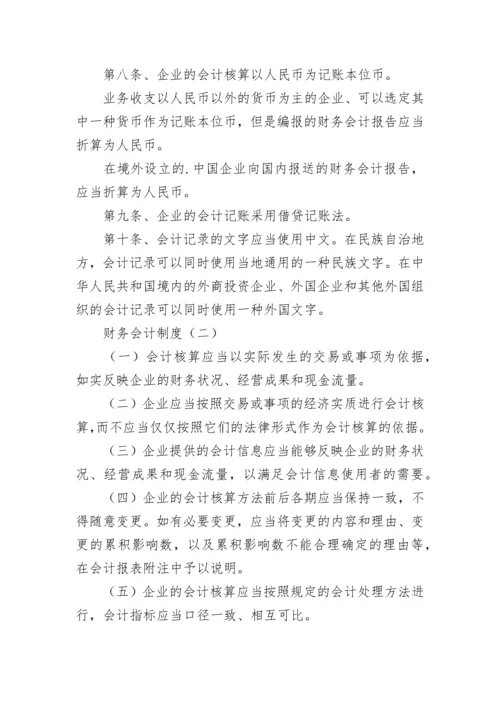 第八条、企业的会计核算以人民币为记账本位币。

业务收支以人民币以外的货币为主的企业、可以选定其中一种货币作为记账本位币，但是编报的财务会计报告应当折算为人民币。

在境外设立的.中国企业向国内报送的财务会计报告，应当折算为人民币。

第九条、企业的会计记账采用借贷记账法。

第十条、会计记录的文字应当使用中文。在民族自治地方，会计记录可以同时使用当地通用的一种民族文字。在中华人民共和国境内的外商投资企业、外国企业和其他外国组织的会计记录可以同时使用一种外国文字。

财务会计制度（二）

（一）会计核算应当以实际发生的交易或事项为依据，如实反映企业的财务状况、经营成果和现金流量。

（二）企业应当按照交易或事项的经济实质进行会计核算，而不应当仅仅按照它们的法律形式作为会计核算的依据。

（三）企业提供的会计信息应当能够反映企业的财务状况、经营成果和现金流量，以满足会计信息使用者的需要。

（四）企业的会计核算方法前后各期应当保持一致，不得随意变更。如有必要变更，应当将变更的内容和理由、变更的累积影响数，以及累积影响数不能合理确定的理由等，在会计报表附注中予以说明。

（五）企业的会计核算应当按照规定的会计处理方法进行，会计指标应当口径一致、相互可比。